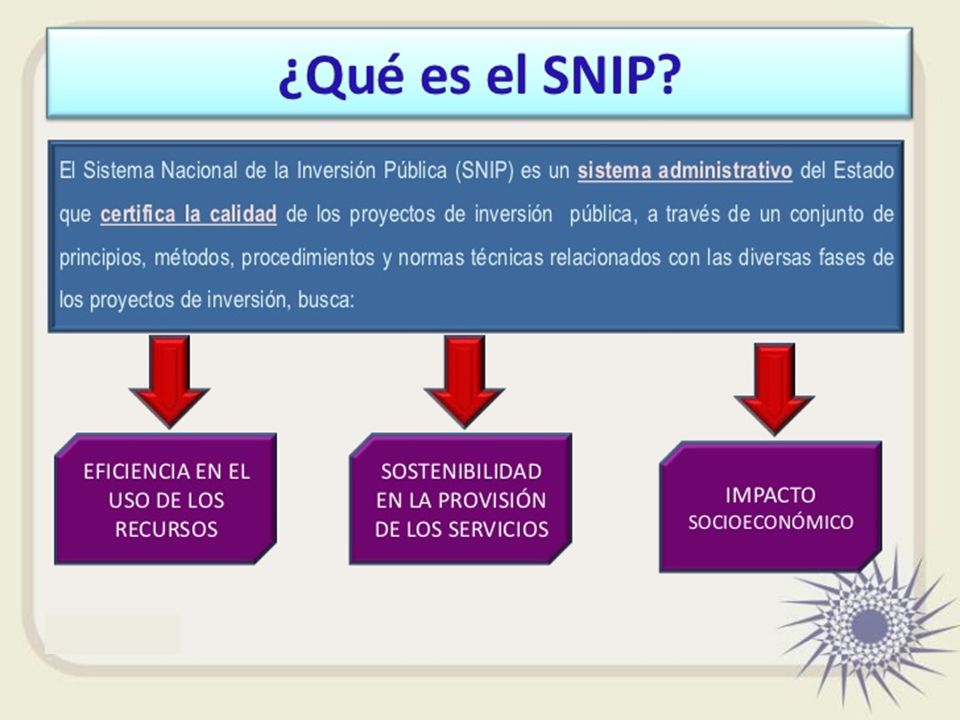 ¿Qué es el SNIP?

El Sistema Nacional de la Inversión Pública (SNIP) es un sistema administrativo del Estado que certifica la calidad de los proyectos de inversión pública, a través de un conjunto de principios, métodos, procedimientos y normas técnicas relacionados con las diversas fases de los proyectos de inversión, busca:

EFICIENCIA EN EL USO DE LOS RECURSOS

SOSTENIBILIDAD EN LA PROVISIÓN DE LOS SERVICIOS

IMPACTO SOCIOECONÓMICO